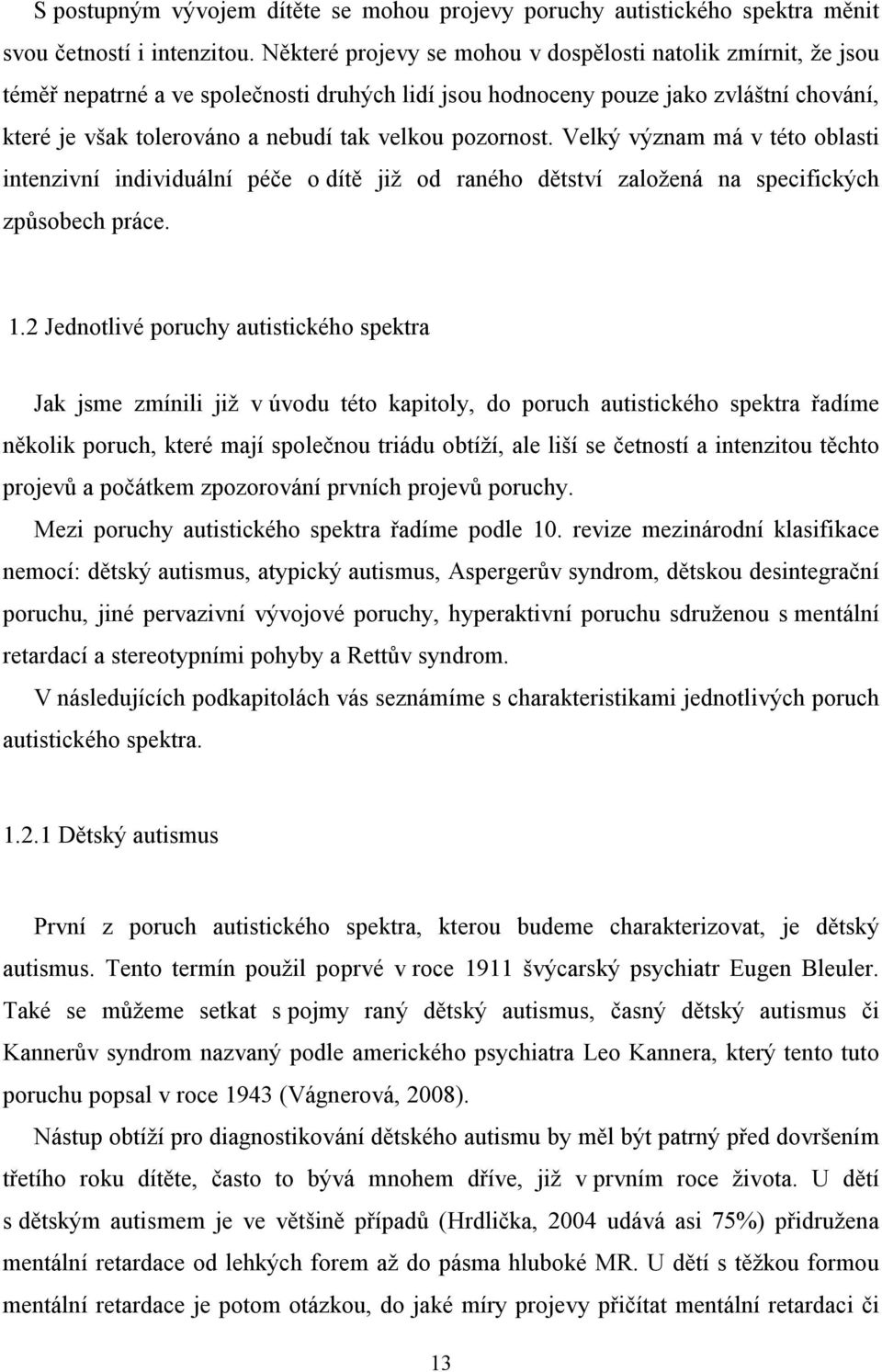 S postupným vývojem dítěte se mohou projevy poruchy autistického spektra měnit svou četností i intenzitou. Některé projevy se mohou v dospělosti natolik zmírnit, že jsou téměř nepatrné a ve společnosti druhých lidí jsou hodnoceny pouze jako zvláštní chování, které je však tolerováno a nebudí tak velkou pozornost. Velký význam má v této oblasti intenzivní individuální péče o dítě již od raného dětství založená na specifických způsobech práce.

1.2 Jednotlivé poruchy autistického spektra

Jak jsme zmínili již v úvodu této kapitoly, do poruch autistického spektra řadíme několik poruch, které mají společnou triádu obtíží, ale liší se četností a intenzitou těchto projevů a počátkem zpozorování prvních projevů poruchy.

Mezi poruchy autistického spektra řadíme podle 10. revize mezinárodní klasifikace nemocí: dětský autismus, atypický autismus, Aspergerův syndrom, dětskou desintegrační poruchu, jiné pervazivní vývojové poruchy, hyperaktivní poruchu sdruženou s mentální retardací a stereotypními pohyby a Rettův syndrom.

V následujících podkapitolách vás seznámíme s charakteristikami jednotlivých poruch autistického spektra.

1.2.1 Dětský autismus

První z poruch autistického spektra, kterou budeme charakterizovat, je dětský autismus. Tento termín použil poprvé v roce 1911 švýcarský psychiatr Eugen Bleuler. Také se můžeme setkat s pojmy raný dětský autismus, časný dětský autismus či Kannerův syndrom nazvaný podle amerického psychiatra Leo Kannera, který tento tuto poruchu popsal v roce 1943 (Vágnerová, 2008).

Nástup obtíží pro diagnostikování dětského autismu by měl být patrný před dovršením třetího roku dítěte, často to bývá mnohem dříve, již v prvním roce života. U dětí s dětským autismem je ve většině případů (Hrdlička, 2004 udává asi 75%) přidružena mentální retardace od lehkých forem až do pásma hluboké MR. U dětí s těžkou formou mentální retardace je potom otázkou, do jaké míry projevy přičítat mentální retardaci či

13